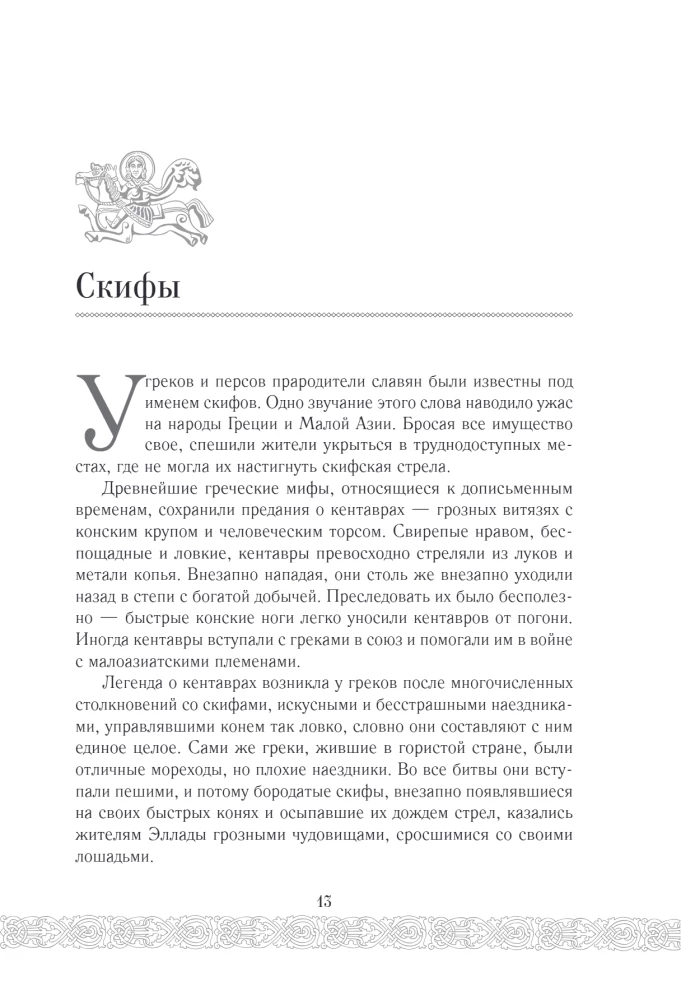 Скифы

У греков и персов прародители славян были известны под именем скифов. Одно звучание этого слова наводило ужас на народы Греции и Малой Азии. Бросая все имущество свое, спешили жители укрыться в труднодоступных местах, где не могла их настигнуть скифская стрела.

Древнейшие греческие мифы, относящиеся к дописьменным временам, сохранили предания о кентаврах — грозных витязях с конским крупом и человеческим торсом. Свирепые нравом, беспощадные и ловкие, кентавры превосходно стреляли из луков и метали копья. Внезапно нападая, они столь же внезапно уходили назад в степи с богатой добычей. Преследовать их было бесполезно — быстрые конские ноги легко уносили кентавров от погони. Иногда кентавры вступали с греками в союз и помогали им в войне с малоазиатскими племенами.

Легенда о кентаврах возникла у греков после многочисленных столкновений со скифами, искусными и бесстрашными наездниками, управлявшими конем так ловко, словно они составляют с ним единое целое. Сами же греки, жившие в гористой стране, были отличные мореходы, но плохие наездники. Во все битвы они вступали пешими, и потому бородатые скифы, внезапно появлявшиеся на своих быстрых конях и осыпавшие их дождем стрел, казались жителям Эллады грозными чудовищами, сросшимися со своими лошадьми.

15